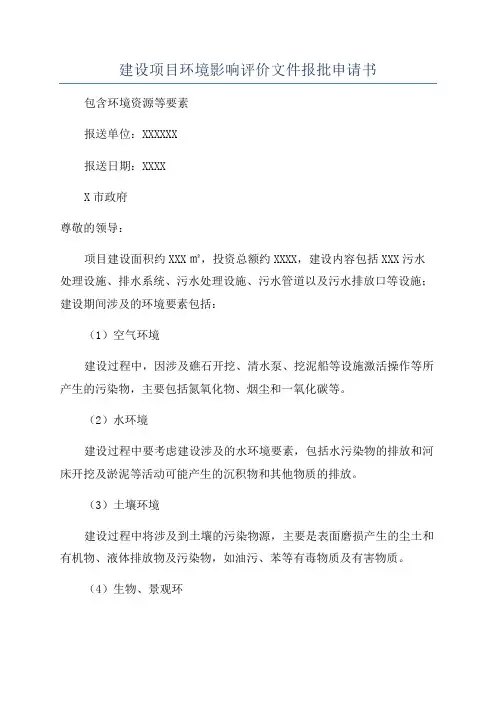 建设项目环境影响评价文件报批申请书

包含环境资源等要素

报送单位：XXXXXX

报送日期：XXXX

X 市政府

尊敬的领导：

项目建设面积约 XXX ㎡，投资总额约 XXXX，建设内容包括 XXX 污水处理设施、排水系统、污水处理设施、污水管道以及污水排放口等设施；建设期间涉及的环境要素包括：

（1）空气环境

建设过程中，因涉及礁石开挖、清水泵、挖泥船等设施激活操作等所产生的污染物，主要包括氮氧化物、烟尘和一氧化碳等。

（2）水环境

建设过程中要考虑建设涉及的水环境要素，包括水污染物的排放和河床开挖及淤泥等活动可能产生的沉积物和其他物质的排放。

（3）土壤环境

建设过程中将涉及到土壤的污染物源，主要是表面磨损产生的尘土和有机物、液体排放物及污染物，如油污、苯等有毒物质及有害物质。

（4）生物、景观环